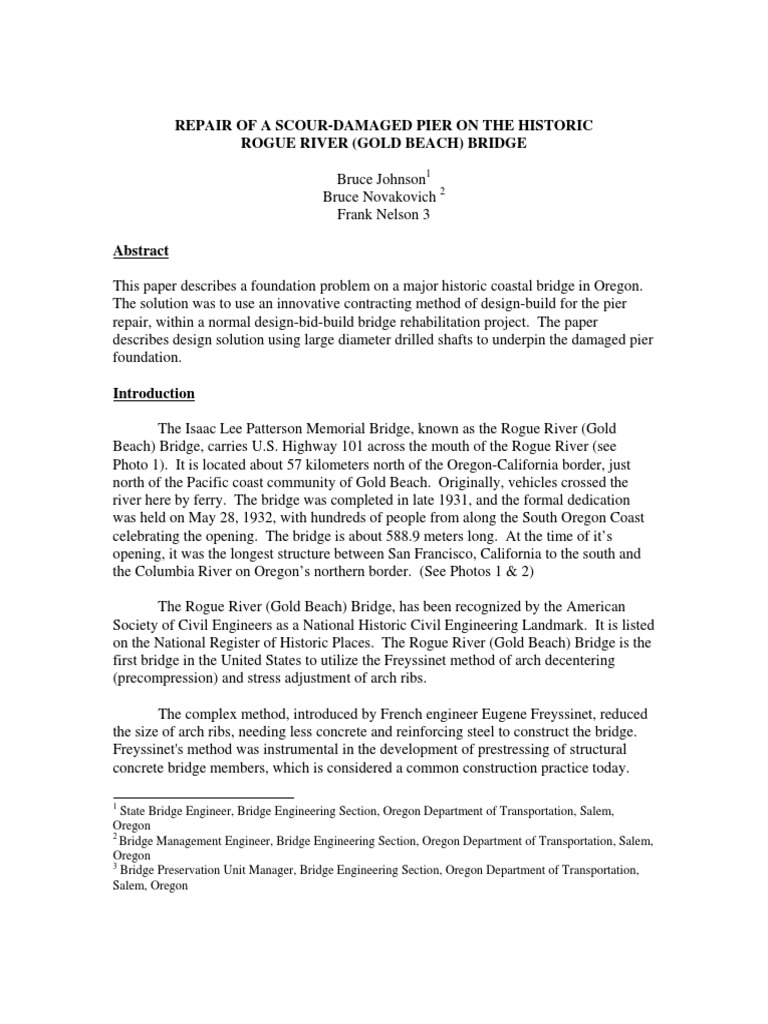 REPAIR OF A SCOUR-DAMAGED PIER ON THE HISTORIC ROGUE RIVER (GOLD BEACH) BRIDGE

Bruce Johnson$^1$
Bruce Novakovich $^2$
Frank Nelson 3

Abstract

This paper describes a foundation problem on a major historic coastal bridge in Oregon. The solution was to use an innovative contracting method of design-build for the pier repair, within a normal design-bid-build bridge rehabilitation project. The paper describes design solution using large diameter drilled shafts to underpin the damaged pier foundation.

Introduction

The Isaac Lee Patterson Memorial Bridge, known as the Rogue River (Gold Beach) Bridge, carries U.S. Highway 101 across the mouth of the Rogue River (see Photo 1). It is located about 57 kilometers north of the Oregon-California border, just north of the Pacific coast community of Gold Beach. Originally, vehicles crossed the river here by ferry. The bridge was completed in late 1931, and the formal dedication was held on May 28, 1932, with hundreds of people from along the South Oregon Coast celebrating the opening. The bridge is about 588.9 meters long. At the time of it's opening, it was the longest structure between San Francisco, California to the south and the Columbia River on Oregon's northern border. (See Photos 1 & 2)

The Rogue River (Gold Beach) Bridge, has been recognized by the American Society of Civil Engineers as a National Historic Civil Engineering Landmark. It is listed on the National Register of Historic Places. The Rogue River (Gold Beach) Bridge is the first bridge in the United States to utilize the Freyssinet method of arch decentering (precompression) and stress adjustment of arch ribs.

The complex method, introduced by French engineer Eugene Freyssinet, reduced the size of arch ribs, needing less concrete and reinforcing steel to construct the bridge. Freyssinet's method was instrumental in the development of prestressing of structural concrete bridge members, which is considered a common construction practice today.

$^1$ State Bridge Engineer, Bridge Engineering Section, Oregon Department of Transportation, Salem, Oregon
$^2$ Bridge Management Engineer, Bridge Engineering Section, Oregon Department of Transportation, Salem, Oregon
$^3$ Bridge Preservation Unit Manager, Bridge Engineering Section, Oregon Department of Transportation, Salem, Oregon